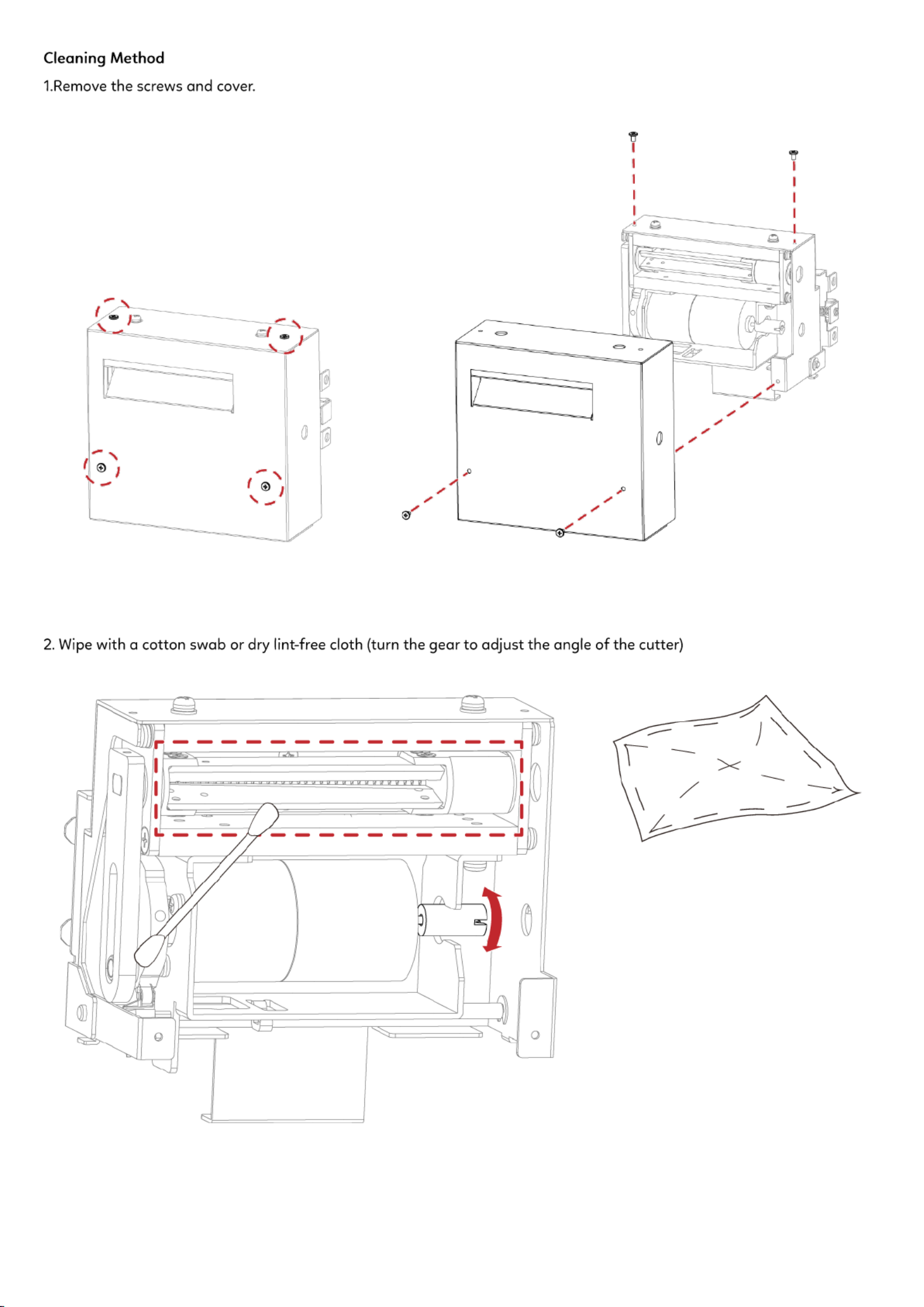 Cleaning Method

1.Remove the screws and cover.

2. Wipe with a cotton swab or dry lint-free cloth (turn the gear to adjust the angle of the cutter)